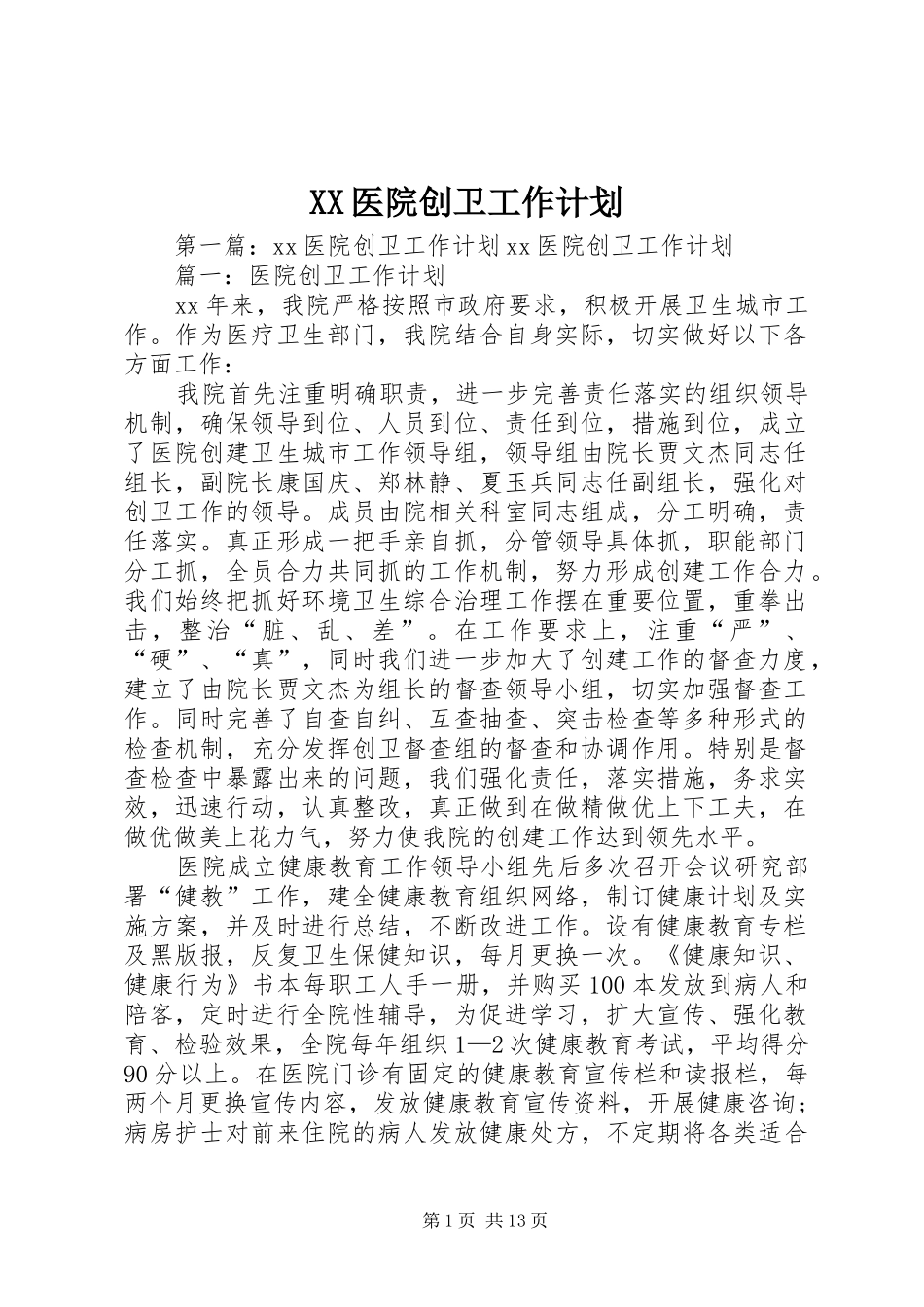 XX医院创卫工作计划

第一篇：xx医院创卫工作计划xx医院创卫工作计划

篇一：医院创卫工作计划

xx年来，我院严格按照市政府要求，积极开展卫生城市工作。作为医疗卫生部门，我院结合自身实际，切实做好以下各方面工作：

我院首先注重明确职责，进一步完善责任落实的组织领导机制，确保领导到位、人员到位、责任到位，措施到位，成立了医院创建卫生城市工作领导组，领导组由院长贾文杰同志任组长，副院长康国庆、郑林静、夏玉兵同志任副组长，强化对创卫工作的领导。成员由院相关科室同志组成，分工明确，责任落实。真正形成一把手亲自抓，分管领导具体抓，职能部门分工抓，全员合力共同抓的工作机制，努力形成创建工作合力。我们始终把抓好环境卫生综合治理工作摆在重要位置，重拳出击，整治“脏、乱、差”。在工作要求上，注重“严”、“硬”、“真”，同时我们进一步加大了创建工作的督查力度，建立了由院长贾文杰为组长的督查领导小组，切实加强督查工作。同时完善了自查自纠、互查抽查、突击检查等多种形式的检查机制，充分发挥创卫督查组的督查和协调作用。特别是督查检查中暴露出来的问题，我们强化责任，落实措施，务求实效，迅速行动，认真整改，真正做到在做精做优上下工夫，在做优做美上花力气，努力使我院的创建工作达到领先水平。

医院成立健康教育工作领导小组先后多次召开会议研究部署“健教”工作，建全健康教育组织网络，制订健康计划及实施方案，并及时进行总结，不断改进工作。设有健康教育专栏及黑版报，反复卫生保健知识，每月更换一次。《健康知识、健康行为》书本每职工人手一册，并购买100本发放到病人和陪客，定时进行全院性辅导，为促进学习，扩大宣传、强化教育、检验效果，全院每年组织1—2次健康教育考试，平均得分90分以上。在医院门诊有固定的健康教育宣传栏和读报栏，每两个月更换宣传内容，发放健康教育宣传资料，开展健康咨询；病房护士对前来住院的病人发放健康处方，不定期将各类适合

第1页 共13页